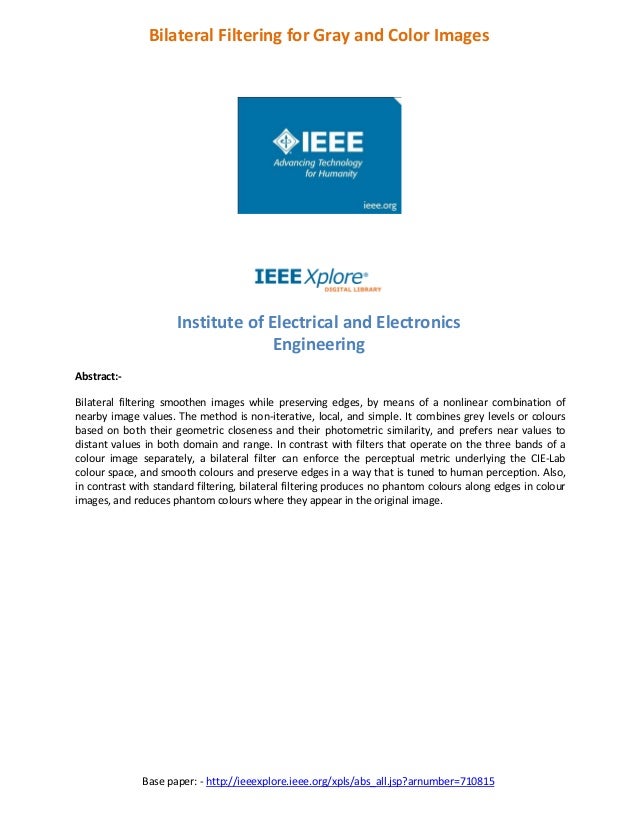 Bilateral Filtering for Gray and Color Images

IEEE
Advancing Technology for Humanity
ieee.org

IEEE Xplore®
DIGITAL LIBRARY

Institute of Electrical and Electronics Engineering

Abstract:-

Bilateral filtering smoothen images while preserving edges, by means of a nonlinear combination of nearby image values. The method is non-iterative, local, and simple. It combines grey levels or colours based on both their geometric closeness and their photometric similarity, and prefers near values to distant values in both domain and range. In contrast with filters that operate on the three bands of a colour image separately, a bilateral filter can enforce the perceptual metric underlying the CIE-Lab colour space, and smooth colours and preserve edges in a way that is tuned to human perception. Also, in contrast with standard filtering, bilateral filtering produces no phantom colours along edges in colour images, and reduces phantom colours where they appear in the original image.

Base paper: - http://ieeexplore.ieee.org/xpls/abs_all.jsp?arnumber=710815